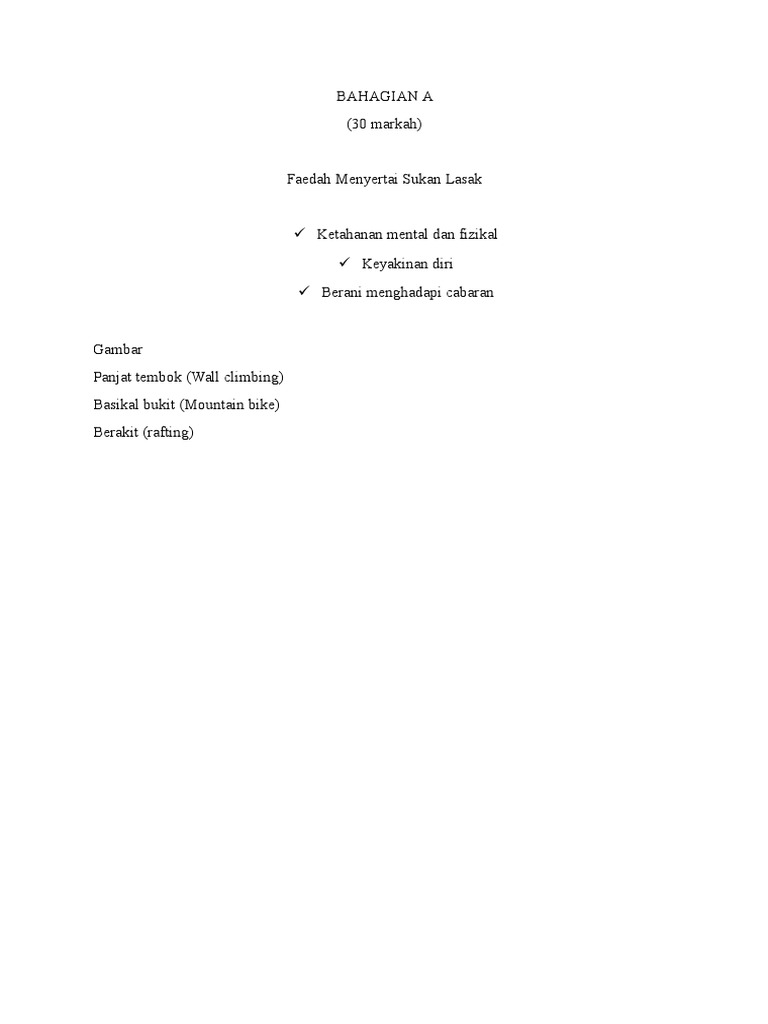 BAHAGIAN A
(30 markah)

Faedah Menyertai Sukan Lasak

✓ Ketahanan mental dan fizikal
✓ Keyakinan diri
✓ Berani menghadapi cabaran

Gambar
Panjat tembok (Wall climbing)
Basikal bukit (Mountain bike)
Berakit (rafting)